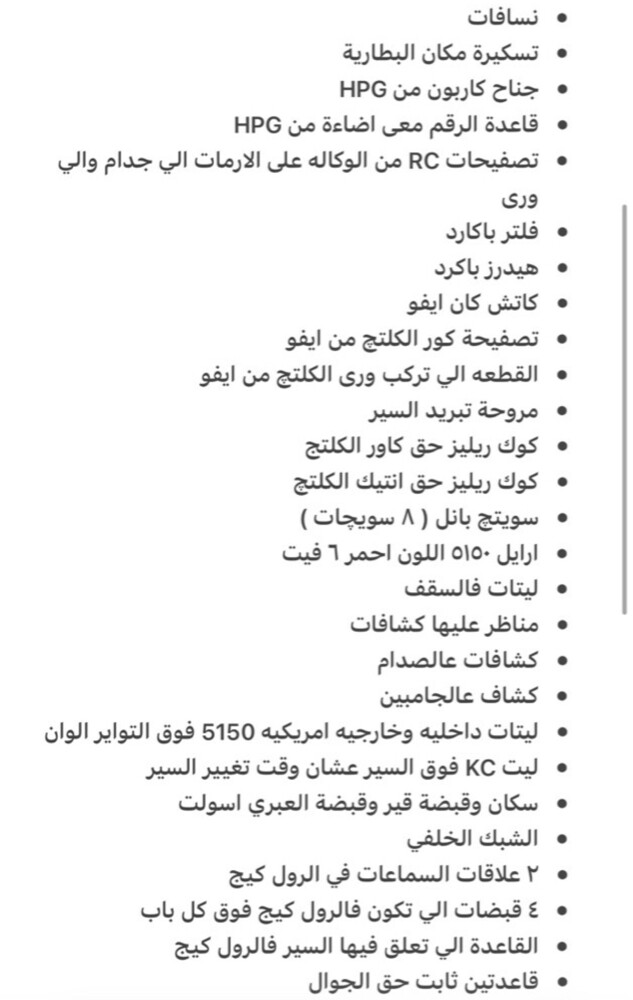 • نسافات
• تسكيرة مكان البطارية
• جناح كاربون من HPG
• قاعدة الرقم معى اضاءة من HPG
• تصفيحات RC من الوكاله على الارمات الي جدام والي ورى
• فلتر باكارد
• هيدرز باكرد
• كاتش كان ايفو
• تصفيحة كور الكلتج من ايفو
• القطعه الي تركب ورى الكلتج من ايفو
• مروحة تبريد السير
• كوك ريليز حق كاور الكلتج
• كوك ريليز حق انتيك الكلتج
• سويتج بانل ( ٨ سويچات )
• ارايل ٥١٥٠ اللون احمر ٦ فيت
• ليتات فالسقف
• مناظر عليها كشافات
• كشافات عالصدام
• كشاف عالجامبين
• ليتات داخليه وخارجيه امريكيه 5150 فوق التواير الوان
• ليت KC فوق السير عشان وقت تغيير السير
• سكان وقبضة قير وقبضة العبري اسولت
• الشبك الخلفي
• ٢ علاقات السماعات في الرول كيج
• ٤ قبضات الي تكون فالرول كيج فوق كل باب
• القاعدة الي تعلق فيها السير فالرول كيج
• قاعدتين ثابت حق الجوال